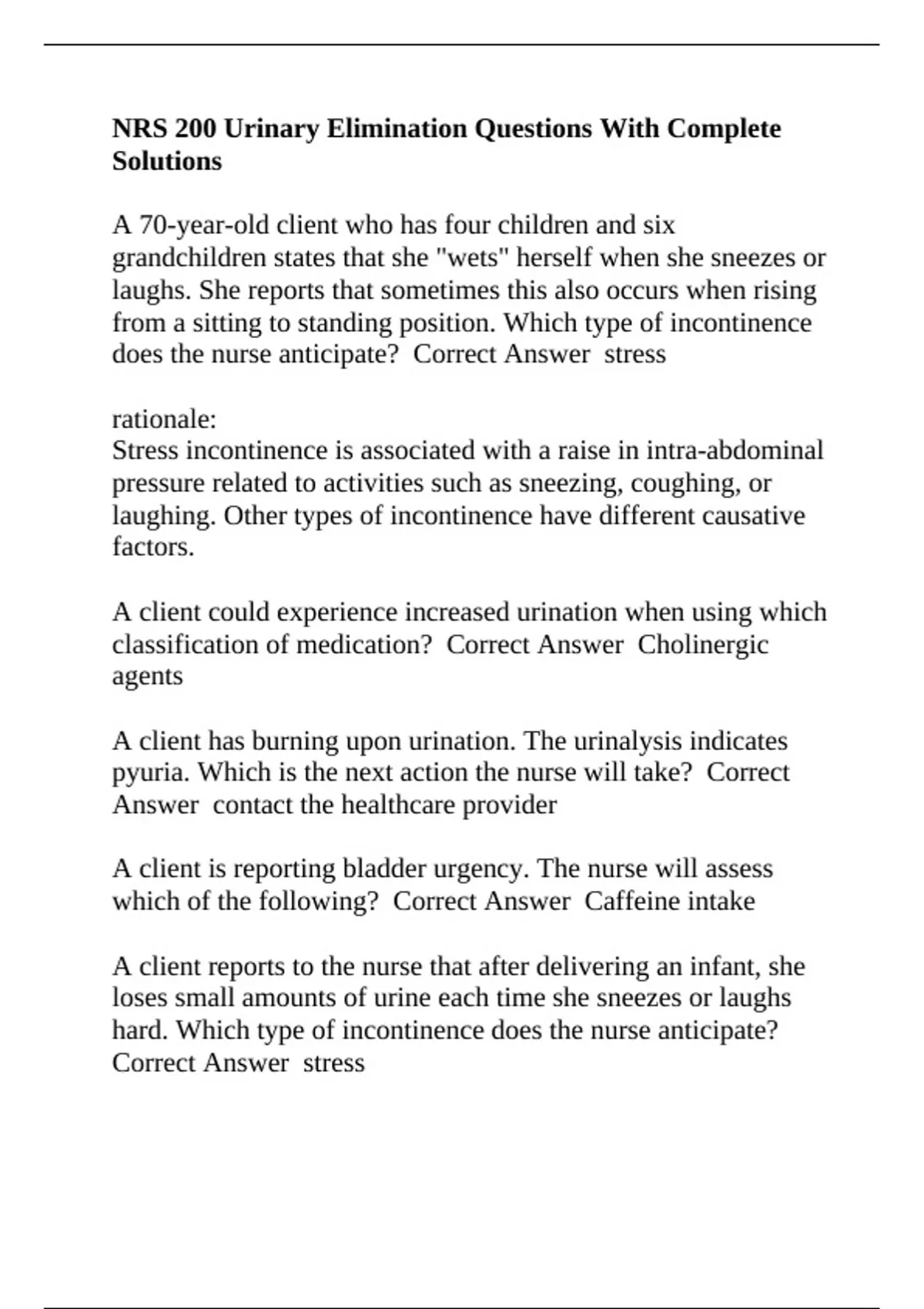 NRS 200 Urinary Elimination Questions With Complete Solutions

A 70-year-old client who has four children and six grandchildren states that she "wets" herself when she sneezes or laughs. She reports that sometimes this also occurs when rising from a sitting to standing position. Which type of incontinence does the nurse anticipate?  Correct Answer  stress

rationale:
Stress incontinence is associated with a raise in intra-abdominal pressure related to activities such as sneezing, coughing, or laughing. Other types of incontinence have different causative factors.

A client could experience increased urination when using which classification of medication?  Correct Answer  Cholinergic agents

A client has burning upon urination. The urinalysis indicates pyuria. Which is the next action the nurse will take?  Correct Answer  contact the healthcare provider

A client is reporting bladder urgency. The nurse will assess which of the following?  Correct Answer  Caffeine intake

A client reports to the nurse that after delivering an infant, she loses small amounts of urine each time she sneezes or laughs hard. Which type of incontinence does the nurse anticipate?  Correct Answer  stress